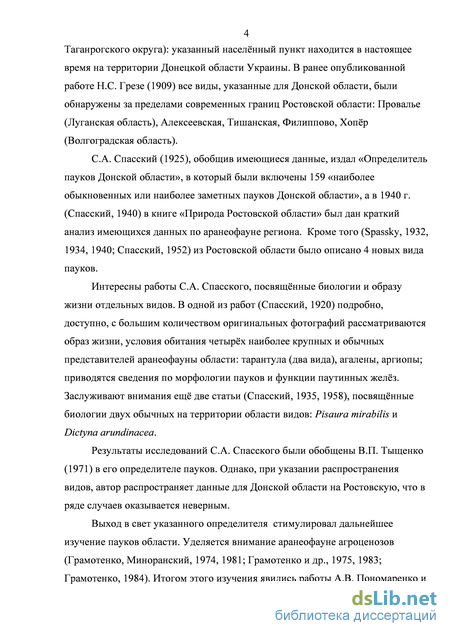 4

Таганрогского округа): указанный населённый пункт находится в настоящее время на территории Донецкой области Украины. В ранее опубликованной работе Н.С. Грезе (1909) все виды, указанные для Донской области, были обнаружены за пределами современных границ Ростовской области: Провалье (Луганская область), Алексеевская, Тишанская, Филиппово, Хопёр (Волгоградская область).

С.А. Спасский (1925), обобщив имеющиеся данные, издал «Определитель пауков Донской области», в который были включены 159 «наиболее обыкновенных или наиболее заметных пауков Донской области», а в 1940 г. (Спасский, 1940) в книге «Природа Ростовской области» был дан краткий анализ имеющихся данных по аранеофауне региона. Кроме того (Spassky, 1932, 1934, 1940; Спасский, 1952) из Ростовской области было описано 4 новых вида пауков.

Интересны работы С.А. Спасского, посвящённые биологии и образу жизни отдельных видов. В одной из работ (Спасский, 1920) подробно, доступно, с большим количеством оригинальных фотографий рассматриваются образ жизни, условия обитания четырёх наиболее крупных и обычных представителей аранеофауны области: тарантула (два вида), агалены, аргиопы; приводятся сведения по морфологии пауков и функции паутинных желёз. Заслуживают внимания ещё две статьи (Спасский, 1935, 1958), посвящённые биологии двух обычных на территории области видов: Pisaura mirabilis и Dictyna arundinacea.

Результаты исследований С.А. Спасского были обобщены В.П. Тыщенко (1971) в его определителе пауков. Однако, при указании распространения видов, автор распространяет данные для Донской области на Ростовскую, что в ряде случаев оказывается неверным.

Выход в свет указанного определителя стимулировал дальнейшее изучение пауков области. Уделяется внимание аранеофауне агроценозов (Грамотенко, Миноранский, 1974, 1981; Грамотенко и др., 1975, 1983; Грамотенко, 1984). Итогом этого изучения явились работы А.В. Пономаренко и

dsLib.net
библиотека диссертаций